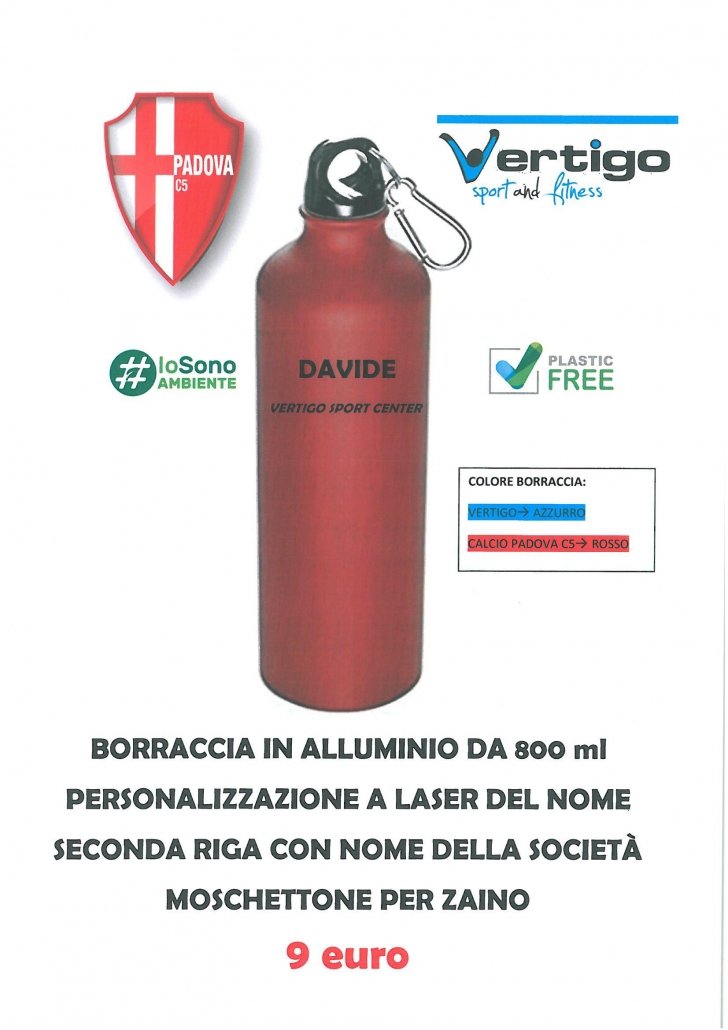 PADOVA
C5

Vertigo
sport and fitness

#IoSono
AMBIENTE

DAVIDE
VERTIGO SPORT CENTER

PLASTIC
FREE

COLORE BORRACCIA:

VERTIGO→ AZZURRO

CALCIO PADOVA C5→ ROSSO

BORRACCIA IN ALLUMINIO DA 800 ml

PERSONALIZZAZIONE A LASER DEL NOME

SECONDA RIGA CON NOME DELLA SOCIETÀ

MOSCHETTONE PER ZAINO

9 euro